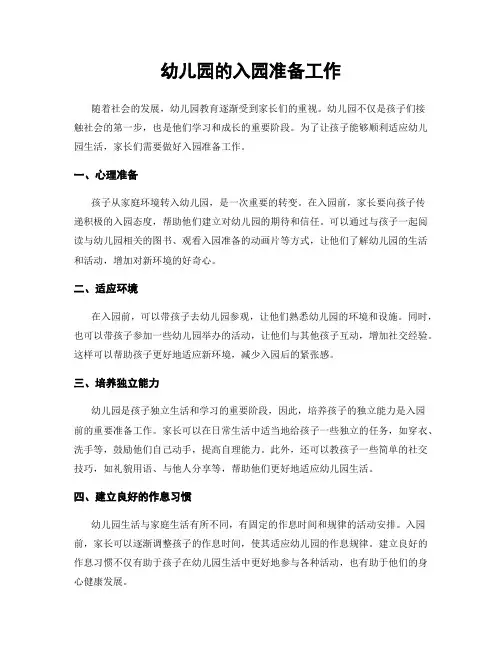 幼儿园的入园准备工作

随着社会的发展，幼儿园教育逐渐受到家长们的重视。幼儿园不仅是孩子们接触社会的第一步，也是他们学习和成长的重要阶段。为了让孩子能够顺利适应幼儿园生活，家长们需要做好入园准备工作。

一、心理准备

孩子从家庭环境转入幼儿园，是一次重要的转变。在入园前，家长要向孩子传递积极的入园态度，帮助他们建立对幼儿园的期待和信任。可以通过与孩子一起阅读与幼儿园相关的图书、观看入园准备的动画片等方式，让他们了解幼儿园的生活和活动，增加对新环境的好奇心。

二、适应环境

在入园前，可以带孩子去幼儿园参观，让他们熟悉幼儿园的环境和设施。同时，也可以带孩子参加一些幼儿园举办的活动，让他们与其他孩子互动，增加社交经验。这样可以帮助孩子更好地适应新环境，减少入园后的紧张感。

三、培养独立能力

幼儿园是孩子独立生活和学习的重要阶段，因此，培养孩子的独立能力是入园前的重要准备工作。家长可以在日常生活中适当地给孩子一些独立的任务，如穿衣、洗手等，鼓励他们自己动手，提高自理能力。此外，还可以教孩子一些简单的社交技巧，如礼貌用语、与他人分享等，帮助他们更好地适应幼儿园生活。

四、建立良好的作息习惯

幼儿园生活与家庭生活有所不同，有固定的作息时间和规律的活动安排。入园前，家长可以逐渐调整孩子的作息时间，使其适应幼儿园的作息规律。建立良好的作息习惯不仅有助于孩子在幼儿园生活中更好地参与各种活动，也有助于他们的身心健康发展。